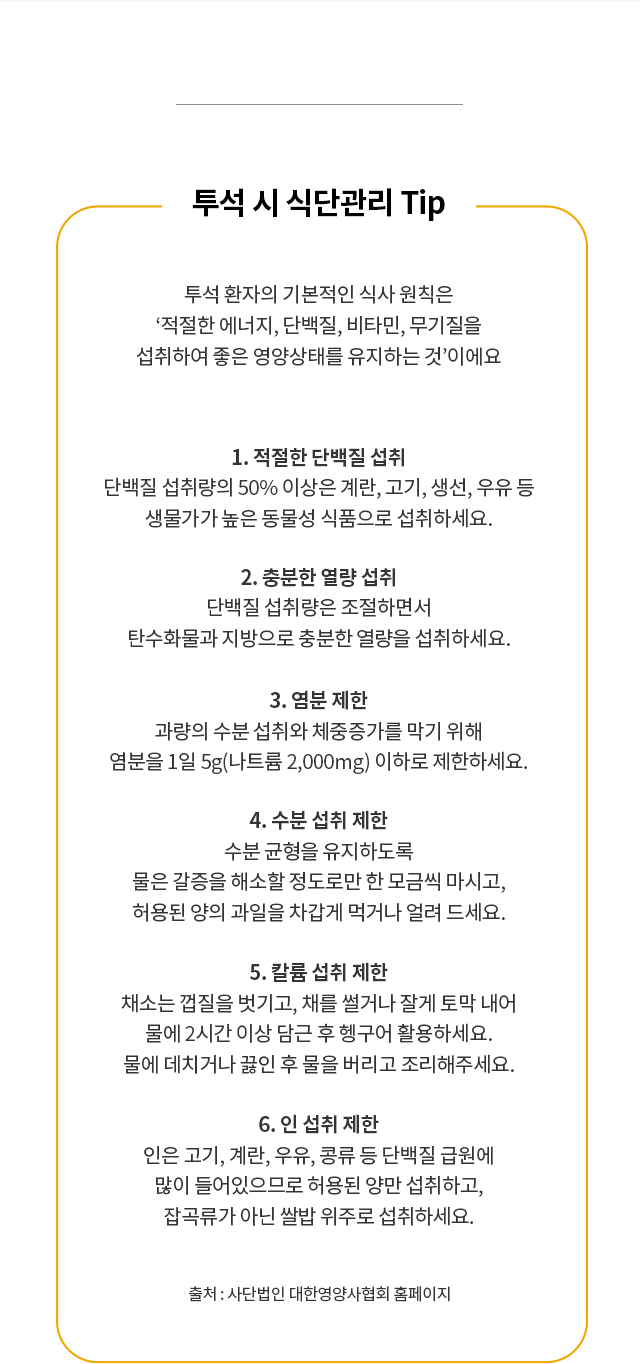 투석 시 식단관리 Tip

투석 환자의 기본적인 식사 원칙은
‘적절한 에너지, 단백질, 비타민, 무기질을
섭취하여 좋은 영양상태를 유지하는 것’이에요

1. 적절한 단백질 섭취
단백질 섭취량의 50% 이상은 계란, 고기, 생선, 우유 등
생물가가 높은 동물성 식품으로 섭취하세요.

2. 충분한 열량 섭취
단백질 섭취량은 조절하면서
탄수화물과 지방으로 충분한 열량을 섭취하세요.

3. 염분 제한
과량의 수분 섭취와 체중증가를 막기 위해
염분을 1일 5g(나트륨 2,000mg) 이하로 제한하세요.

4. 수분 섭취 제한
수분 균형을 유지하도록
물은 갈증을 해소할 정도로만 한 모금씩 마시고,
허용된 양의 과일을 차갑게 먹거나 얼려 드세요.

5. 칼륨 섭취 제한
채소는 껍질을 벗기고, 채를 썰거나 잘게 토막 내어
물에 2시간 이상 담근 후 헹구어 활용하세요.
물에 데치거나 끓인 후 물을 버리고 조리해주세요.

6. 인 섭취 제한
인은 고기, 계란, 우유, 콩류 등 단백질 급원에
많이 들어있으므로 허용된 양만 섭취하고,
잡곡류가 아닌 쌀밥 위주로 섭취하세요.

출처 : 사단법인 대한영양사협회 홈페이지